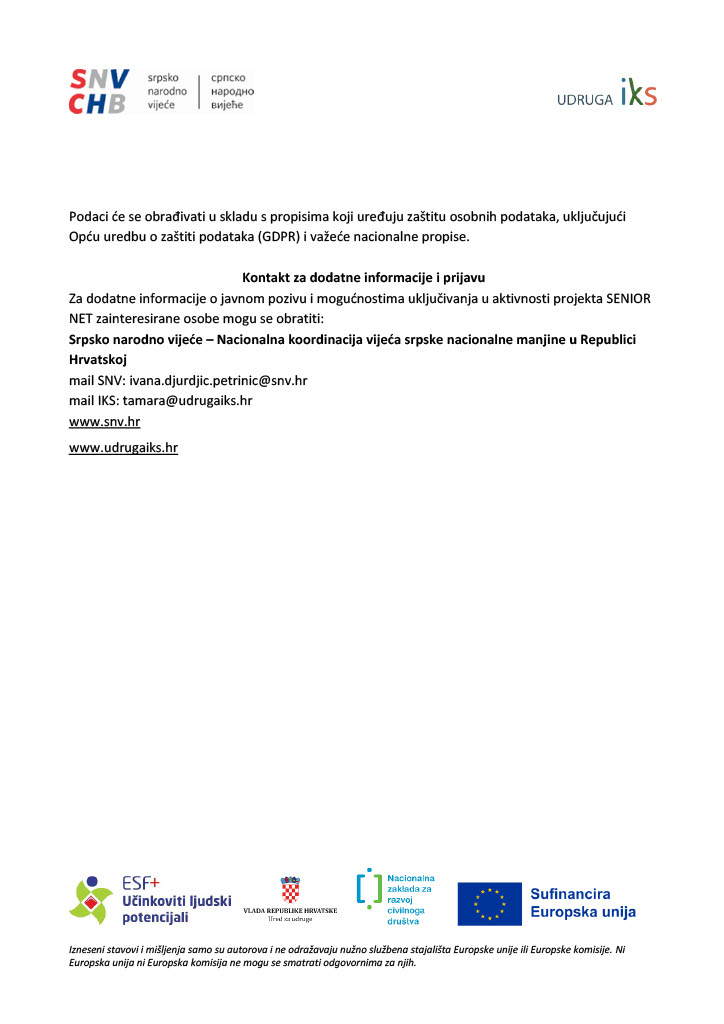 SNV
CHB
srpsko
narodno
vijeće
српско
народно
вијеће

UDRUGA iks

Podaci će se obrađivati u skladu s propisima koji uređuju zaštitu osobnih podataka, uključujući Opću uredbu o zaštiti podataka (GDPR) i važeće nacionalne propise.

Kontakt za dodatne informacije i prijavu

Za dodatne informacije o javnom pozivu i mogućnostima uključivanja u aktivnosti projekta SENIOR NET zainteresirane osobe mogu se obratiti:

Srpsko narodno vijeće – Nacionalna koordinacija vijeća srpske nacionalne manjine u Republici Hrvatskoj

mail SNV: ivana.djurdjic.petrinic@snv.hr
mail IKS: tamara@udrugaiks.hr
www.snv.hr
www.udrugaiks.hr

ESF+
Učinkoviti ljudski potencijali

VLADA REPUBLIKE HRVATSKE
Ured za udruge

Nacionalna zaklada za razvoj civilnoga društva

Sufinancira Europska unija

Izneseni stavovi i mišljenja samo su autorova i ne odražavaju nužno službena stajališta Europske unije ili Europske komisije. Ni Europska unija ni Europska komisija ne mogu se smatrati odgovornima za njih.